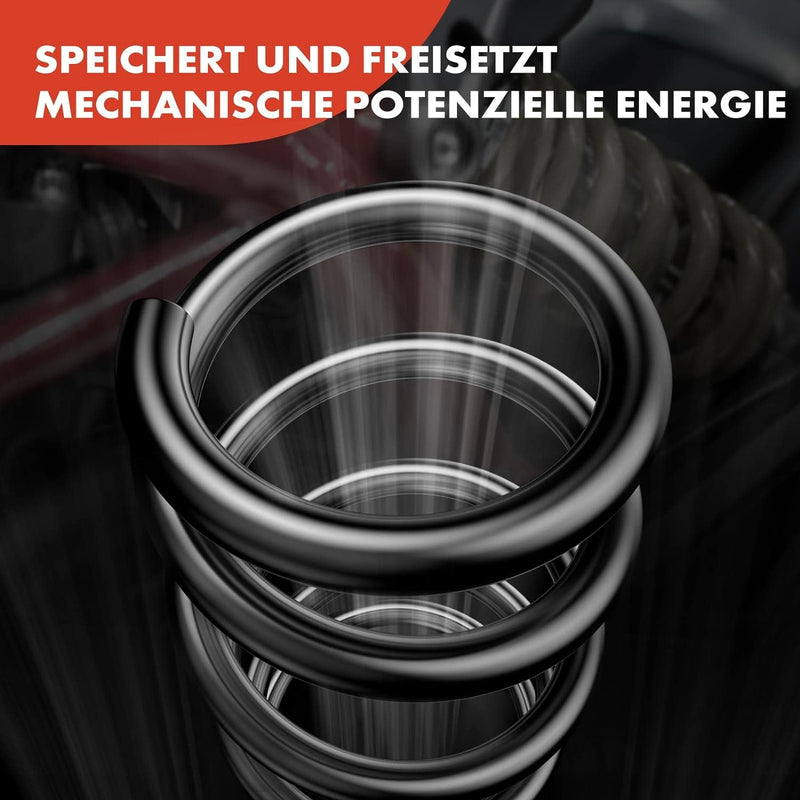 SPEICHERT UND FREISETZT MECHANISCHE POTENZIELLE ENERGIE